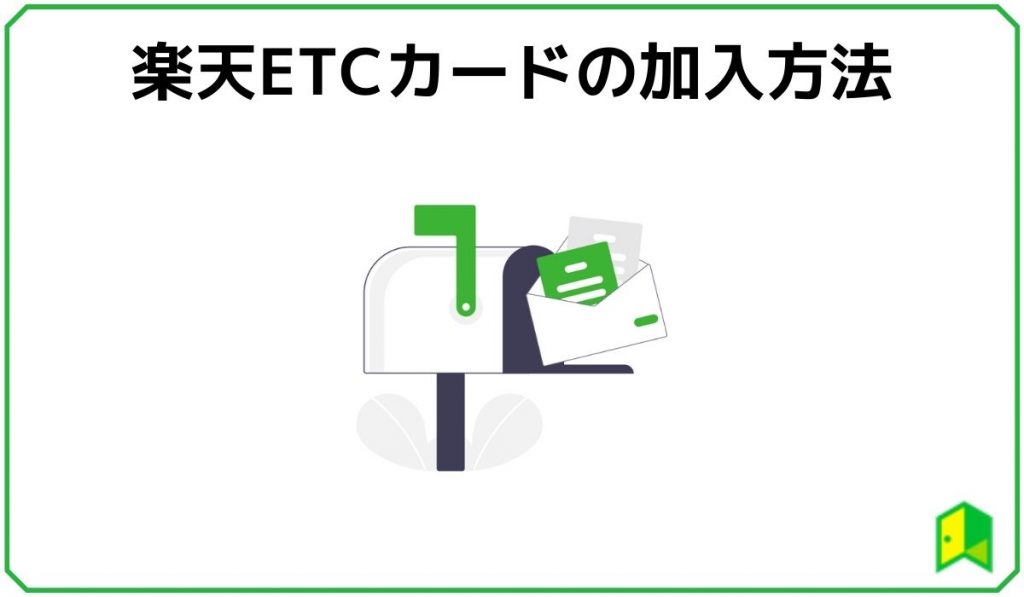 楽天ETCカードの加入方法